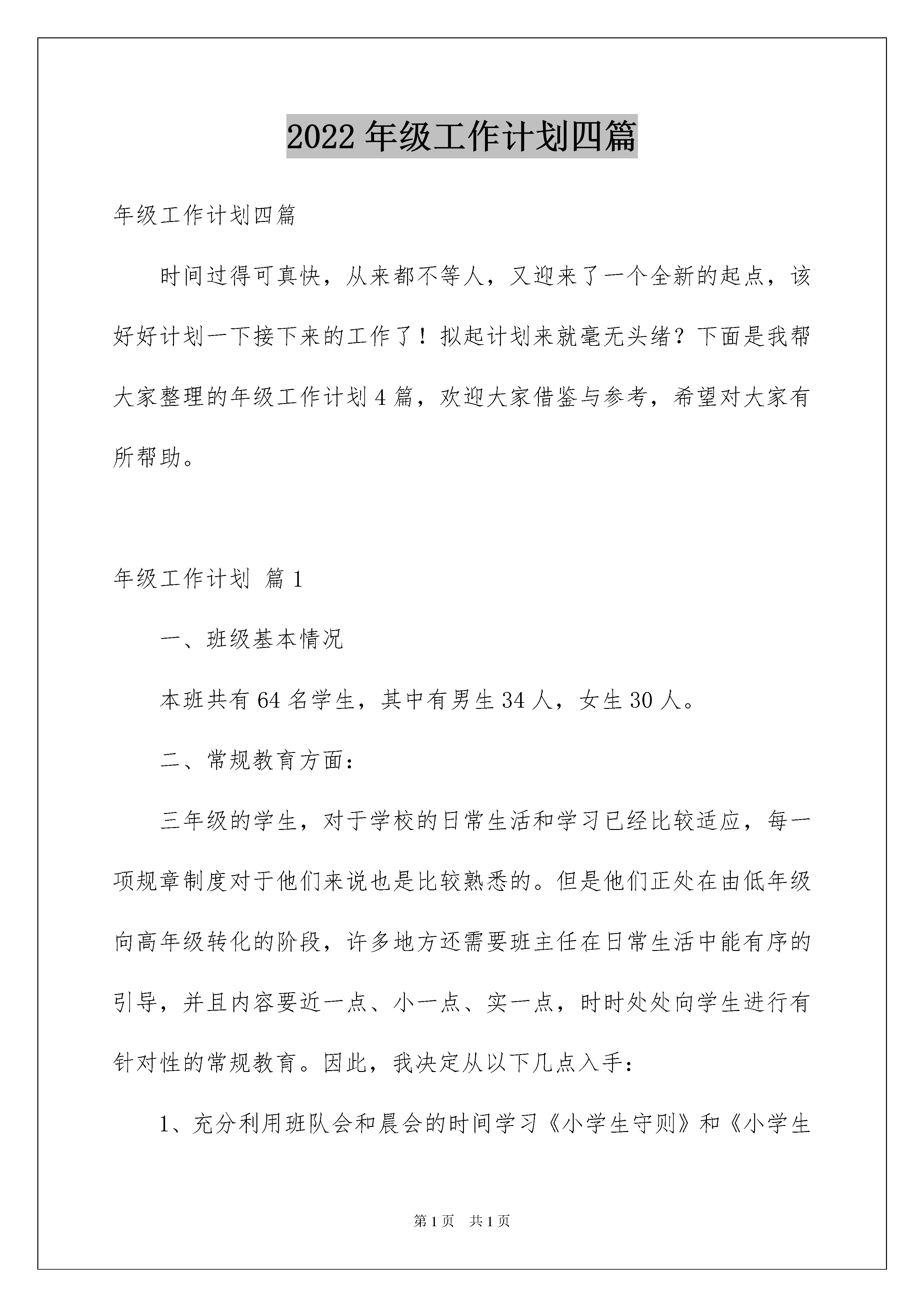 2022 年级工作计划四篇

年级工作计划四篇

时间过得可真快，从来都不等人，又迎来了一个全新的起点，该好好计划一下接下来的工作了！拟起计划来就毫无头绪？下面是我帮大家整理的年级工作计划 4 篇，欢迎大家借鉴与参考，希望对大家有所帮助。

年级工作计划 篇 1

一、班级基本情况

本班共有 64 名学生，其中有男生 34 人，女生 30 人。

二、常规教育方面：

三年级的学生，对于学校的日常生活和学习已经比较适应，每一项规章制度对于他们来说也是比较熟悉的。但是他们正处在由低年级向高年级转化的阶段，许多地方还需要班主任在日常生活中能有序的引导，并且内容要近一点、小一点、实一点，时时处处向学生进行有针对性的常规教育。因此，我决定从以下几点入手：

1、充分利用班队会和晨会的时间学习《小学生守则》和《小学生

第 1 页 共 1 页